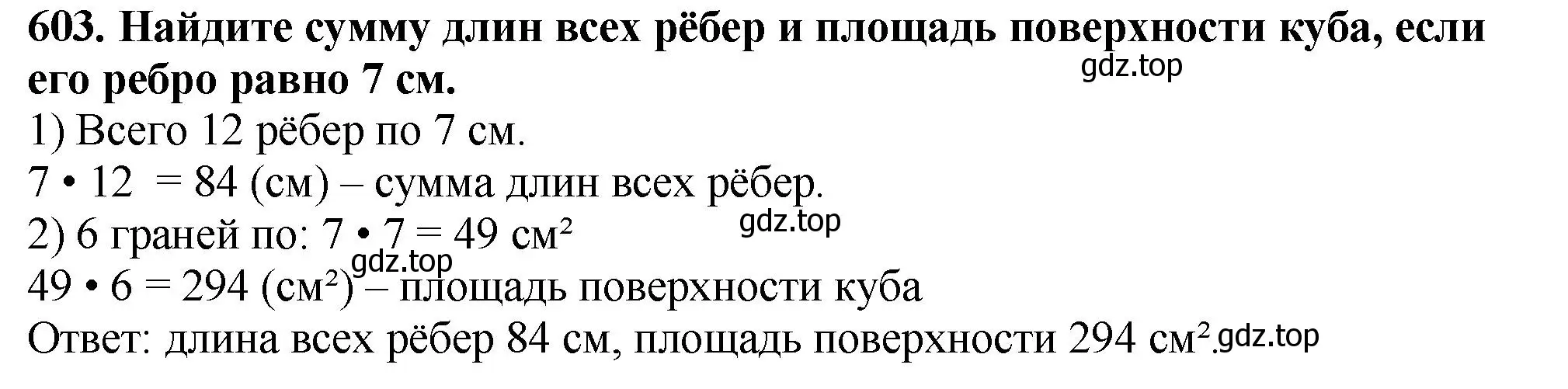 603. Найдите сумму длин всех рёбер и площадь поверхности куба, если его ребро равно 7 см.

gdz.top

1) Всего 12 рёбер по 7 см.
$7 \cdot 12 = 84$ (см) – сумма длин всех рёбер.
2) 6 граней по: $7 \cdot 7 = 49$ см$^2$

gdz.top

gdz.top

$49 \cdot 6 = 294$ (см$^2$) – площадь поверхности куба
Ответ: длина всех рёбер 84 см, площадь поверхности 294 см$^2$.

gdz.top